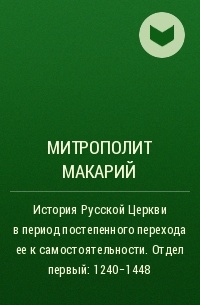 МИТРОПОЛИТ МАКАРИЙ

История Русской Церкви в период постепенного перехода ее к самостоятельности. Отдел первый: 1240–1448